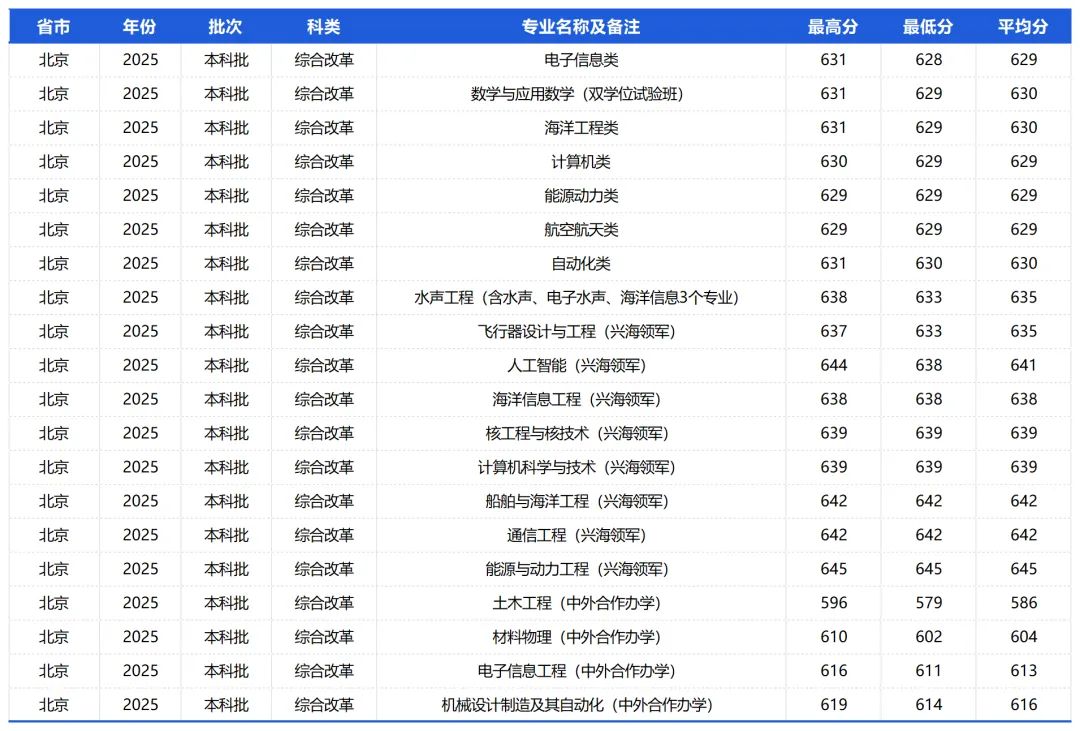 | 省市 | 年份 | 批次 | 科类 | 专业名称及备注 | 最高分 | 最低分 | 平均分 |
|---|---|---|---|---|---|---|---|
| 北京 | 2025 | 本科批 | 综合改革 | 电子信息类 | 631 | 628 | 629 |
| 北京 | 2025 | 本科批 | 综合改革 | 数学与应用数学（双学位试验班） | 631 | 629 | 630 |
| 北京 | 2025 | 本科批 | 综合改革 | 海洋工程类 | 631 | 629 | 630 |
| 北京 | 2025 | 本科批 | 综合改革 | 计算机类 | 630 | 629 | 629 |
| 北京 | 2025 | 本科批 | 综合改革 | 能源动力类 | 629 | 629 | 629 |
| 北京 | 2025 | 本科批 | 综合改革 | 航空航天类 | 629 | 629 | 629 |
| 北京 | 2025 | 本科批 | 综合改革 | 自动化类 | 631 | 630 | 630 |
| 北京 | 2025 | 本科批 | 综合改革 | 水声工程（含水声、电子水声、海洋信息3个专业） | 638 | 633 | 635 |
| 北京 | 2025 | 本科批 | 综合改革 | 飞行器设计与工程（兴海领军） | 637 | 633 | 635 |
| 北京 | 2025 | 本科批 | 综合改革 | 人工智能（兴海领军） | 644 | 638 | 641 |
| 北京 | 2025 | 本科批 | 综合改革 | 海洋信息工程（兴海领军） | 638 | 638 | 638 |
| 北京 | 2025 | 本科批 | 综合改革 | 核工程与核技术（兴海领军） | 639 | 639 | 639 |
| 北京 | 2025 | 本科批 | 综合改革 | 计算机科学与技术（兴海领军） | 639 | 639 | 639 |
| 北京 | 2025 | 本科批 | 综合改革 | 船舶与海洋工程（兴海领军） | 642 | 642 | 642 |
| 北京 | 2025 | 本科批 | 综合改革 | 通信工程（兴海领军） | 642 | 642 | 642 |
| 北京 | 2025 | 本科批 | 综合改革 | 能源与动力工程（兴海领军） | 645 | 645 | 645 |
| 北京 | 2025 | 本科批 | 综合改革 | 土木工程（中外合作办学） | 596 | 579 | 586 |
| 北京 | 2025 | 本科批 | 综合改革 | 材料物理（中外合作办学） | 610 | 602 | 604 |
| 北京 | 2025 | 本科批 | 综合改革 | 电子信息工程（中外合作办学） | 616 | 611 | 613 |
| 北京 | 2025 | 本科批 | 综合改革 | 机械设计制造及其自动化（中外合作办学） | 619 | 614 | 616 |